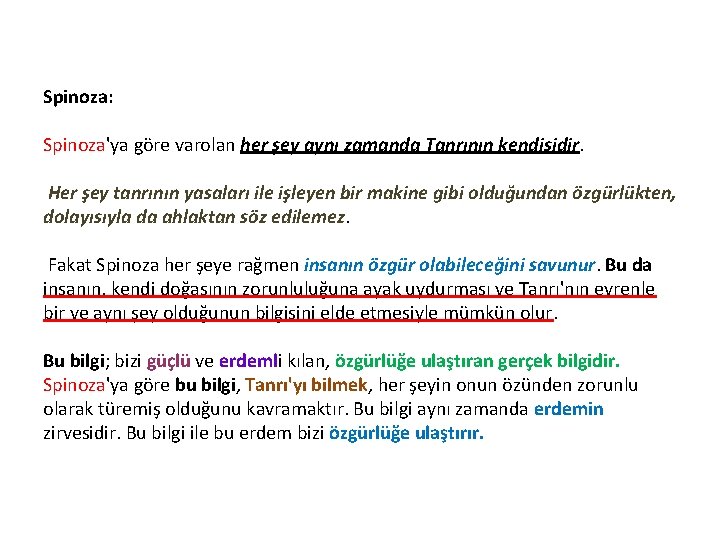 Spinoza:

Spinoza'ya göre varolan her şey aynı zamanda Tanrının kendisidir.

Her şey tanrının yasaları ile işleyen bir makine gibi olduğundan özgürlükten, dolayısıyla da ahlaktan söz edilemez.

Fakat Spinoza her şeye rağmen insanın özgür olabileceğini savunur. Bu da insanın, kendi doğasının zorunluluğuna ayak uydurması ve Tanrı'nın evrenle bir ve aynı şey olduğunun bilgisini elde etmesiyle mümkün olur.

Bu bilgi; bizi güçlü ve erdemli kılan, özgürlüğe ulaştıran gerçek bilgidir. Spinoza'ya göre bu bilgi, Tanrı'yı bilmek, her şeyin onun özünden zorunlu olarak türemiş olduğunu kavramaktır. Bu bilgi aynı zamanda erdemin zirvesidir. Bu bilgi ile bu erdem bizi özgürlüğe ulaştırır.